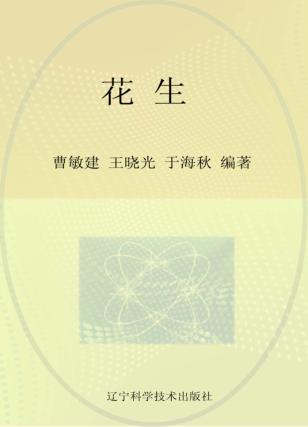 花 生

曹敏建 王晓光 于海秋 编著

辽宁科学技术出版社